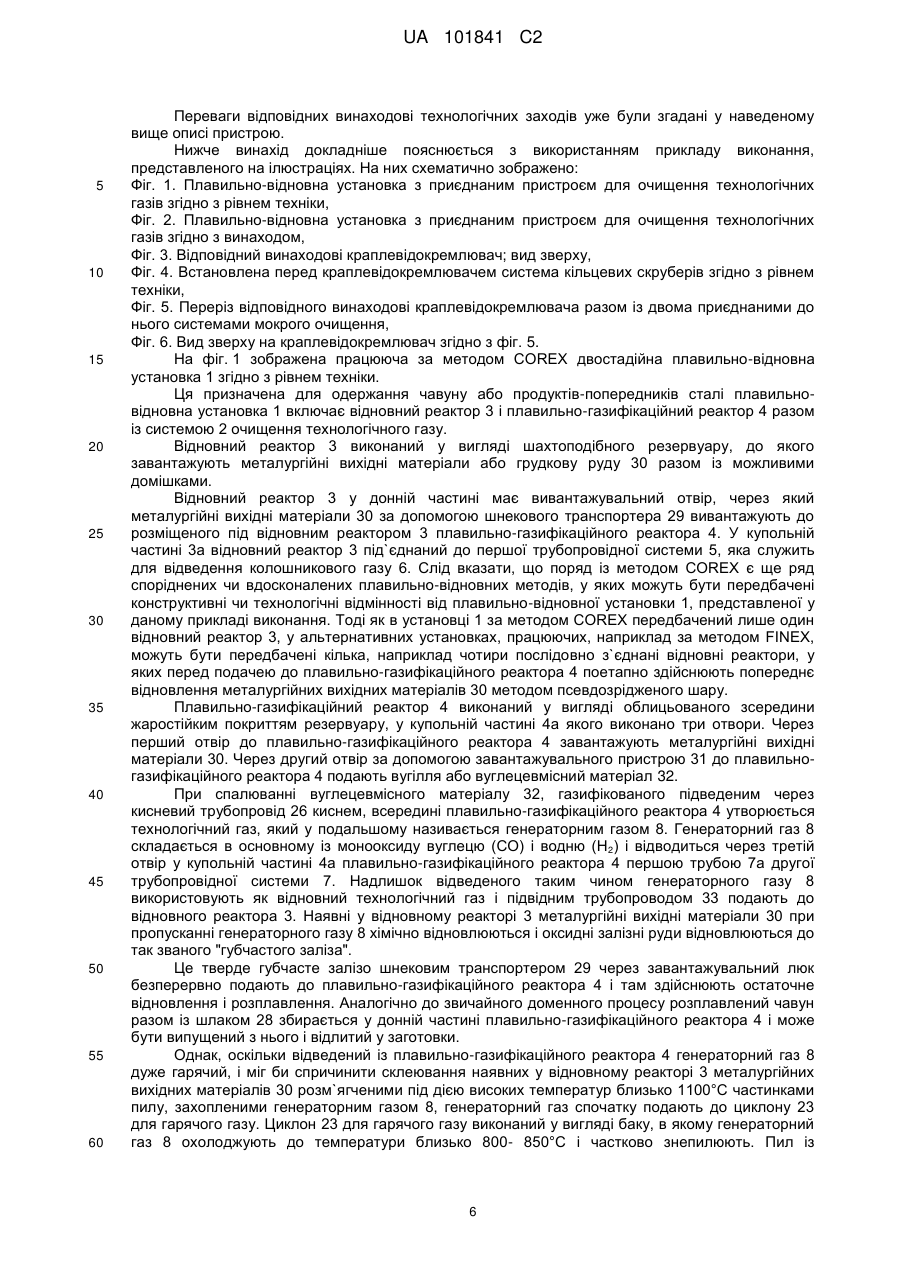 UA 101841 C2

Переваги відповідних винаходові технологічних заходів уже були згадані у наведеному вище описі пристрою.

Нижче винахід докладніше пояснюється з використанням прикладу виконання, представленого на ілюстраціях. На них схематично зображено:

5 Фіг. 1. Плавильно-відновна установка з приєднаним пристроєм для очищення технологічних газів згідно з рівнем техніки,

Фіг. 2. Плавильно-відновна установка з приєднаним пристроєм для очищення технологічних газів згідно з винаходом,

Фіг. 3. Відповідний винаходові краплевідокремлювач; вид зверху,

10 Фіг. 4. Встановлена перед краплевідокремлювачем система кільцевих скруберів згідно з рівнем техніки,

Фіг. 5. Переріз відповідного винаходові краплевідокремлювача разом із двома приєднаними до нього системами мокрого очищення,

Фіг. 6. Вид зверху на краплевідокремлювач згідно з фіг. 5.

15 На фіг. 1 зображена працююча за методом COREX двостадійна плавильно-відновна установка 1 згідно з рівнем техніки.

Ця призначена для одержання чавуну або продуктів-попередників сталі плавильно-відновна установка 1 включає відновний реактор 3 і плавильно-газифікаційний реактор 4 разом із системою 2 очищення технологічного газу.

20 Відновний реактор 3 виконаний у вигляді шахтоподібного резервуару, до якого завантажують металургійні вихідні матеріали або грудкову руду 30 разом із можливими домішками.

Відновний реактор 3 у донній частині має вивантажувальний отвір, через який металургійні вихідні матеріали 30 за допомогою шнекового транспортера 29 вивантажують до

25 розміщеного під відновним реактором 3 плавильно-газифікаційного реактора 4. У купольній частині 3а відновний реактор 3 під`єднаний до першої трубопровідної системи 5, яка служить для відведення колошникового газу 6. Слід вказати, що поряд із методом COREX є ще ряд споріднених чи вдосконалених плавильно-відновних методів, у яких можуть бути передбачені конструктивні чи технологічні відмінності від плавильно-відновної установки 1, представленої у

30 даному прикладі виконання. Тоді як в установці 1 за методом COREX передбачений лише один відновний реактор 3, у альтернативних установках, працюючих, наприклад за методом FINEX, можуть бути передбачені кілька, наприклад чотири послідовно з`єднані відновні реактори, у яких перед подачею до плавильно-газифікаційного реактора 4 поетапно здійснюють попереднє відновлення металургійних вихідних матеріалів 30 методом псевдозрідженого шару.

35 Плавильно-газифікаційний реактор 4 виконаний у вигляді облицьованого зсередини жаростійким покриттям резервуару, у купольній частині 4а якого виконано три отвори. Через перший отвір до плавильно-газифікаційного реактора 4 завантажують металургійні вихідні матеріали 30. Через другий отвір за допомогою завантажувального пристрою 31 до плавильно-газифікаційного реактора 4 подають вугілля або вуглецевмісний матеріал 32.

40 При спалюванні вуглецевмісного матеріалу 32, газифікованого підведеним через кисневий трубопровід 26 киснем, всередині плавильно-газифікаційного реактора 4 утворюється технологічний газ, який у подальшому називається генераторним газом 8. Генераторний газ 8 складається в основному із монооксиду вуглецю (CO) і водню ($H_2$) і відводиться через третій отвір у купольній частині 4а плавильно-газифікаційного реактора 4 першою трубою 7а другої

45 трубопровідної системи 7. Надлишок відведеного таким чином генераторного газу 8 використовують як відновний технологічний газ і підвідним трубопроводом 33 подають до відновного реактора 3. Наявні у відновному реакторі 3 металургійні вихідні матеріали 30 при пропусканні генераторного газу 8 хімічно відновлюються і оксидні залізні руди відновлюються до так званого "губчастого заліза".

50 Це тверде губчасте залізо шнековим транспортером 29 через завантажувальний люк безперервно подають до плавильно-газифікаційного реактора 4 і там здійснюють остаточне відновлення і розплавлення. Аналогічно до звичайного доменного процесу розплавлений чавун разом із шлаком 28 збирається у донній частині плавильно-газифікаційного реактора 4 і може бути випущений з нього і відлитий у заготовки.

55 Однак, оскільки відведений із плавильно-газифікаційного реактора 4 генераторний газ 8 дуже гарячий, і міг би спричинити склеювання наявних у відновному реакторі 3 металургійних вихідних матеріалів 30 розм`ягченими під дією високих температур близько 1100°C частинками пилу, захопленими генераторним газом 8, генераторний газ спочатку подають до циклону 23 для гарячого газу. Циклон 23 для гарячого газу виконаний у вигляді баку, в якому генераторний

60 газ 8 охолоджують до температури близько 800- 850°C і частково знепилюють. Пил із

6